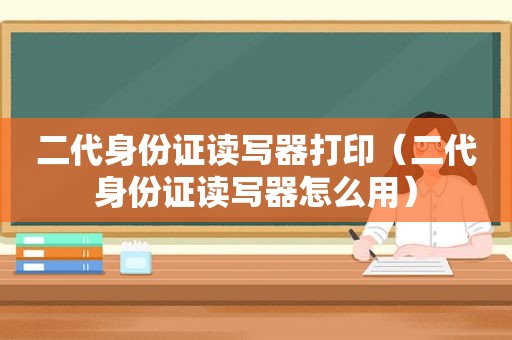 二代身份证读写器打印（二代身份证读写器怎么用）